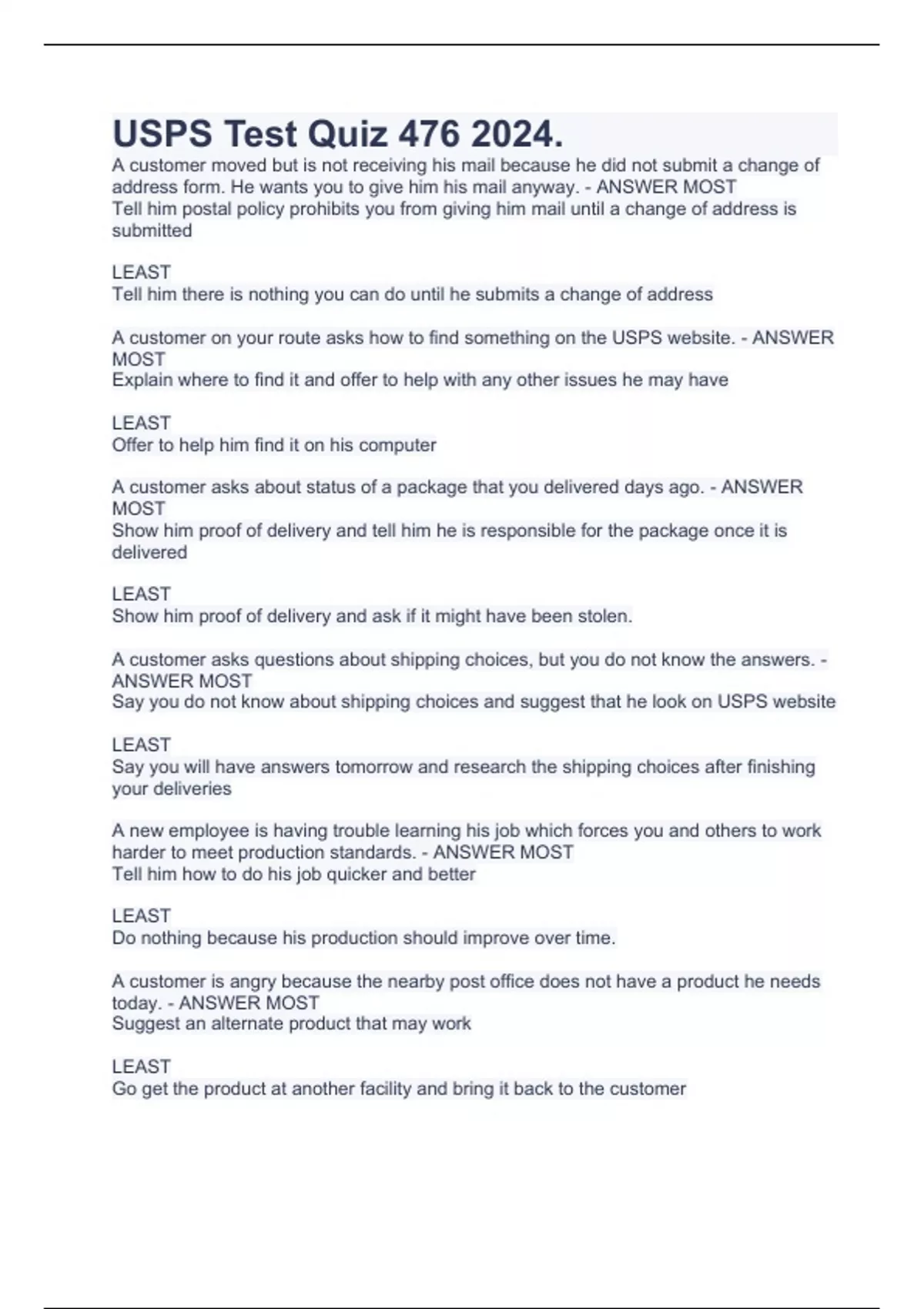 USPS Test Quiz 476 2024.

A customer moved but is not receiving his mail because he did not submit a change of address form. He wants you to give him his mail anyway. - ANSWER MOST
Tell him postal policy prohibits you from giving him mail until a change of address is submitted

LEAST
Tell him there is nothing you can do until he submits a change of address

A customer on your route asks how to find something on the USPS website. - ANSWER MOST
Explain where to find it and offer to help with any other issues he may have

LEAST
Offer to help him find it on his computer

A customer asks about status of a package that you delivered days ago. - ANSWER MOST
Show him proof of delivery and tell him he is responsible for the package once it is delivered

LEAST
Show him proof of delivery and ask if it might have been stolen.

A customer asks questions about shipping choices, but you do not know the answers. - ANSWER MOST
Say you do not know about shipping choices and suggest that he look on USPS website

LEAST
Say you will have answers tomorrow and research the shipping choices after finishing your deliveries

A new employee is having trouble learning his job which forces you and others to work harder to meet production standards. - ANSWER MOST
Tell him how to do his job quicker and better

LEAST
Do nothing because his production should improve over time.

A customer is angry because the nearby post office does not have a product he needs today. - ANSWER MOST
Suggest an alternate product that may work

LEAST
Go get the product at another facility and bring it back to the customer